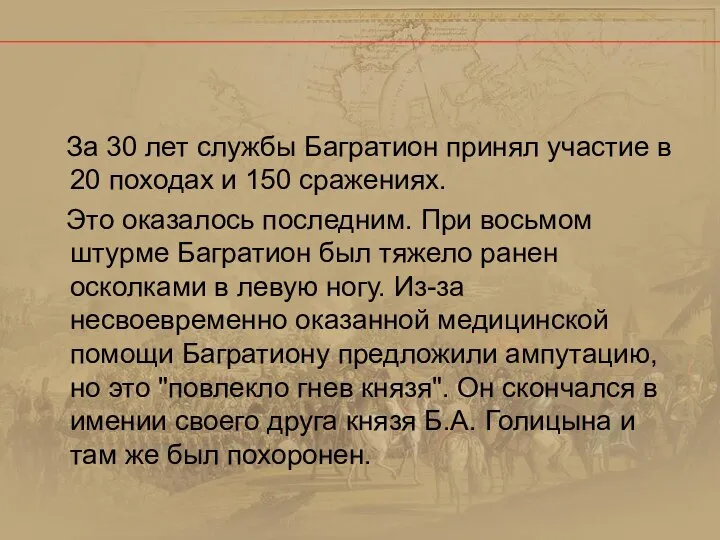 За 30 лет службы Багратион принял участие в 20 походах и 150 сражениях.

Это оказалось последним. При восьмом штурме Багратион был тяжело ранен осколками в левую ногу. Из-за несвоевременно оказанной медицинской помощи Багратиону предложили ампутацию, но это "повлекло гнев князя". Он скончался в имении своего друга князя Б.А. Голицына и там же был похоронен.